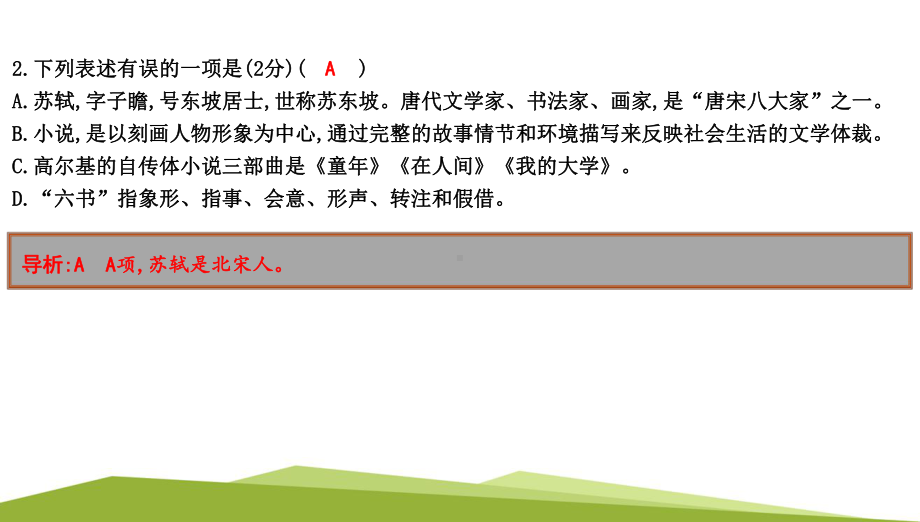 2.下列表述有误的一项是(2分)(　A　)
A.苏轼,字子瞻,号东坡居士,世称苏东坡。唐代文学家、书法家、画家,是“唐宋八大家”之一。
B.小说,是以刻画人物形象为中心,通过完整的故事情节和环境描写来反映社会生活的文学体裁。
C.高尔基的自传体小说三部曲是《童年》《在人间》《我的大学》。
D.“六书”指象形、指事、会意、形声、转注和假借。

导析:A　A项,苏轼是北宋人。